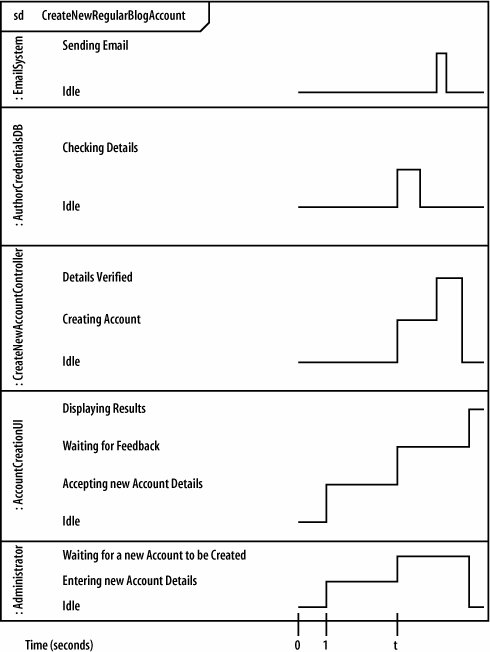 sd CreateNewRegularBlogAccount

: EmailSystem
Sending Email
Idle

: AuthorCredentialsDB
Checking Details
Idle

: CreateNewAccountController
Details Verified
Creating Account
Idle

: AccountCreationUI
Displaying Results
Waiting for Feedback
Accepting new Account Details
Idle

: Administrator
Waiting for a new Account to be Created
Entering new Account Details
Idle

Time (seconds) 0 1 t